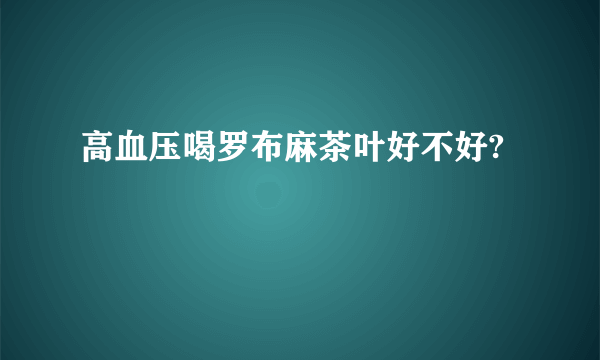 高血压喝罗布麻茶叶好不好?